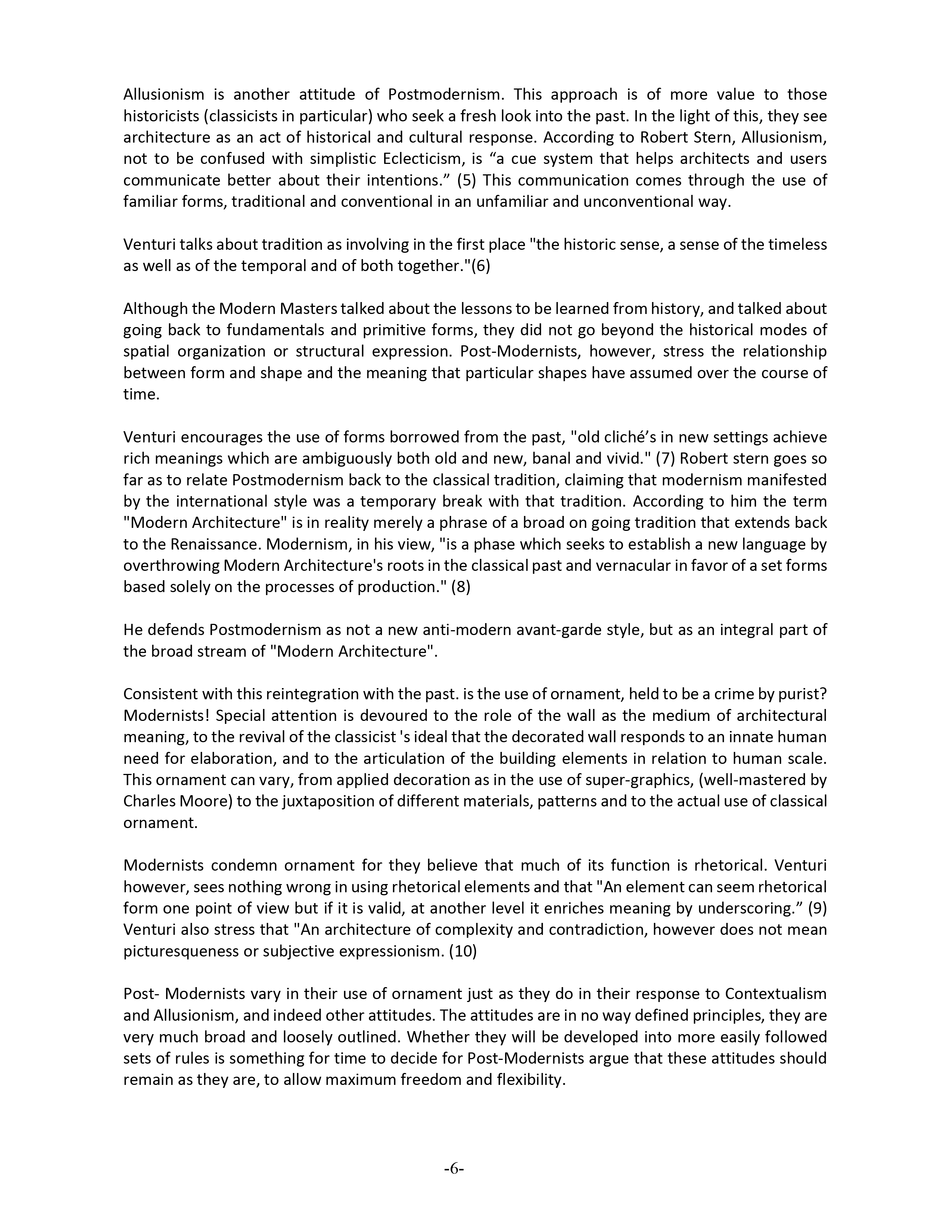 Allusionism is another attitude of Postmodernism. This approach is of more value to those historicists (classicists in particular) who seek a fresh look into the past. In the light of this, they see architecture as an act of historical and cultural response. According to Robert Stern, Allusionism, not to be confused with simplistic Eclecticism, is “a cue system that helps architects and users communicate better about their intentions.” (5) This communication comes through the use of familiar forms, traditional and conventional in an unfamiliar and unconventional way.

Venturi talks about tradition as involving in the first place "the historic sense, a sense of the timeless as well as of the temporal and of both together."(6)

Although the Modern Masters talked about the lessons to be learned from history, and talked about going back to fundamentals and primitive forms, they did not go beyond the historical modes of spatial organization or structural expression. Post-Modernists, however, stress the relationship between form and shape and the meaning that particular shapes have assumed over the course of time.

Venturi encourages the use of forms borrowed from the past, "old cliché’s in new settings achieve rich meanings which are ambiguously both old and new, banal and vivid." (7) Robert stern goes so far as to relate Postmodernism back to the classical tradition, claiming that modernism manifested by the international style was a temporary break with that tradition. According to him the term "Modern Architecture" is in reality merely a phrase of a broad on going tradition that extends back to the Renaissance. Modernism, in his view, "is a phase which seeks to establish a new language by overthrowing Modern Architecture's roots in the classical past and vernacular in favor of a set forms based solely on the processes of production." (8)

He defends Postmodernism as not a new anti-modern avant-garde style, but as an integral part of the broad stream of "Modern Architecture".

Consistent with this reintegration with the past. is the use of ornament, held to be a crime by purist? Modernists! Special attention is devoured to the role of the wall as the medium of architectural meaning, to the revival of the classicist 's ideal that the decorated wall responds to an innate human need for elaboration, and to the articulation of the building elements in relation to human scale. This ornament can vary, from applied decoration as in the use of super-graphics, (well-mastered by Charles Moore) to the juxtaposition of different materials, patterns and to the actual use of classical ornament.

Modernists condemn ornament for they believe that much of its function is rhetorical. Venturi however, sees nothing wrong in using rhetorical elements and that "An element can seem rhetorical form one point of view but if it is valid, at another level it enriches meaning by underscoring.” (9) Venturi also stress that "An architecture of complexity and contradiction, however does not mean picturesqueness or subjective expressionism. (10)

Post- Modernists vary in their use of ornament just as they do in their response to Contextualism and Allusionism, and indeed other attitudes. The attitudes are in no way defined principles, they are very much broad and loosely outlined. Whether they will be developed into more easily followed sets of rules is something for time to decide for Post-Modernists argue that these attitudes should remain as they are, to allow maximum freedom and flexibility.

-6-